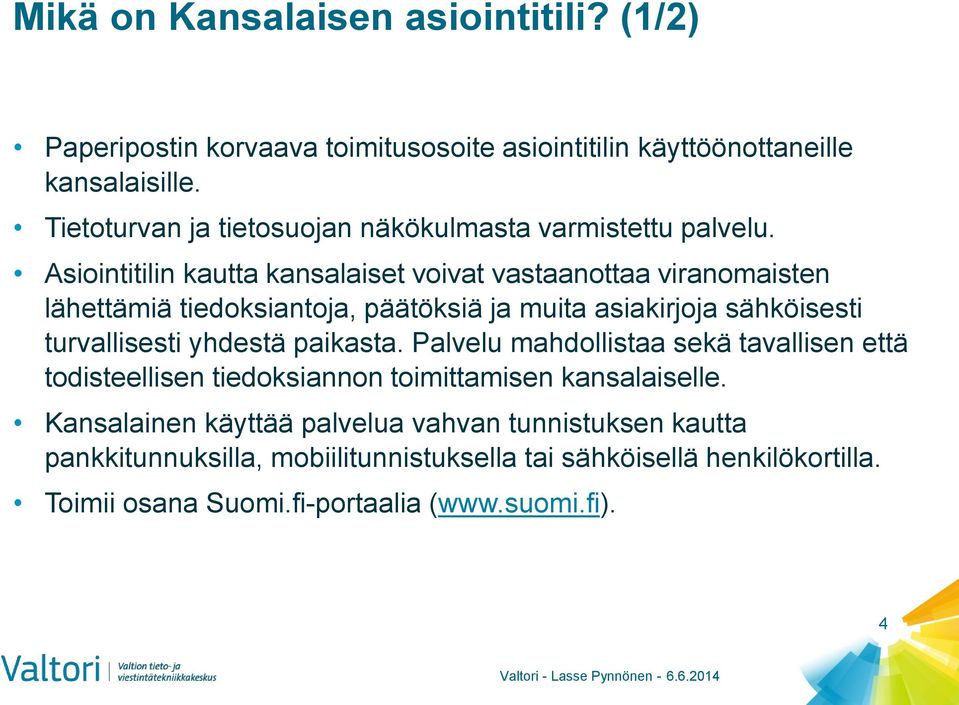 Mikä on Kansalaisen asiointitili? (1/2)

• Paperipostin korvaava toimitusosoite asiointitilin käyttöönottaneille kansalaisille.

• Tietoturvan ja tietosuojan näkökulmasta varmistettu palvelu.

• Asiointitilin kautta kansalaiset voivat vastaanottaa viranomaisten lähettämiä tiedoksiantoja, päätöksiä ja muita asiakirjoja sähköisesti turvallisesti yhdestä paikasta. Palvelu mahdollistaa sekä tavallisen että todisteellisen tiedoksiannon toimittamisen kansalaiselle.

• Kansalainen käyttää palvelua vahvan tunnistuksen kautta pankkitunnuksilla, mobiilitunnistuksella tai sähköisellä henkilökortilla.

• Toimii osana Suomi.fi-portaalia (www.suomi.fi).

4

Valtori Valtion tieto- ja viestintätekniikkakeskus

Valtori - Lasse Pynnönen - 6.6.2014